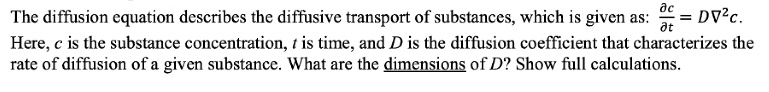 The diffusion equation describes the diffusive transport of substances, which is given as: $\frac{\partial c}{\partial t} = D\nabla^2 c$. Here, $c$ is the substance concentration, $t$ is time, and $D$ is the diffusion coefficient that characterizes the rate of diffusion of a given substance. What are the dimensions of $D$? Show full calculations.